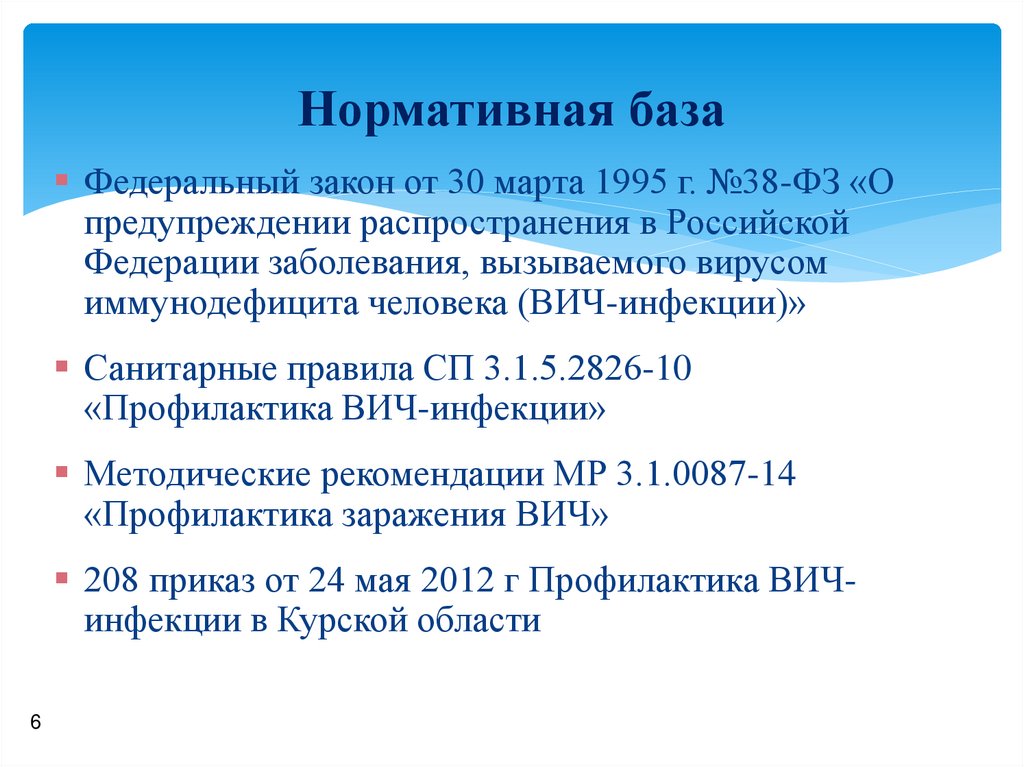 Нормативная база

Федеральный закон от 30 марта 1995 г. №38-ФЗ «О предупреждении распространения в Российской Федерации заболевания, вызываемого вирусом иммунодефицита человека (ВИЧ-инфекции)»

Санитарные правила СП 3.1.5.2826-10 «Профилактика ВИЧ-инфекции»

Методические рекомендации МР 3.1.0087-14 «Профилактика заражения ВИЧ»

208 приказ от 24 мая 2012 г Профилактика ВИЧ-инфекции в Курской области

6